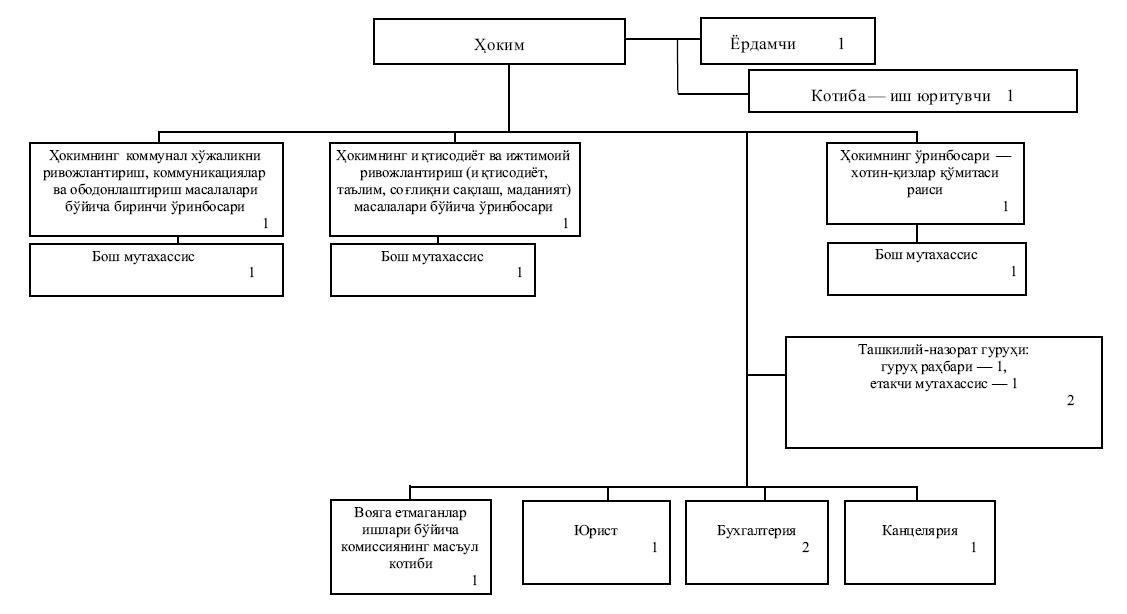 Ҳоким

Ёрдамчи 1

Котиба — иш юритувчи 1

Ҳокимнинг коммунал хўжаликни ривожлантириш, коммуникациялар ва ободонлаштириш масалалари бўйича биринчи ўринбосари 1

Бош мутахассис 1

Ҳокимнинг иқтисодиёт ва ижтимоий ривожлантириш (иқтисодиёт, таълим, соғлиқни сақлаш, маданият) масалалари бўйича ўринбосари 1

Бош мутахассис 1

Ҳокимнинг ўринбосари — хотин-қизлар қўмитаси раиси 1

Бош мутахассис 1

Ташкилий-назорат гуруҳи: гуруҳ раҳбари — 1, етакчи мутахассис — 1 2

Вояга етмаганлар ишлари бўйича комиссиянинг масъул котиби 1

Юрист 1

Бухгалтерия 2

Канцелярия 1